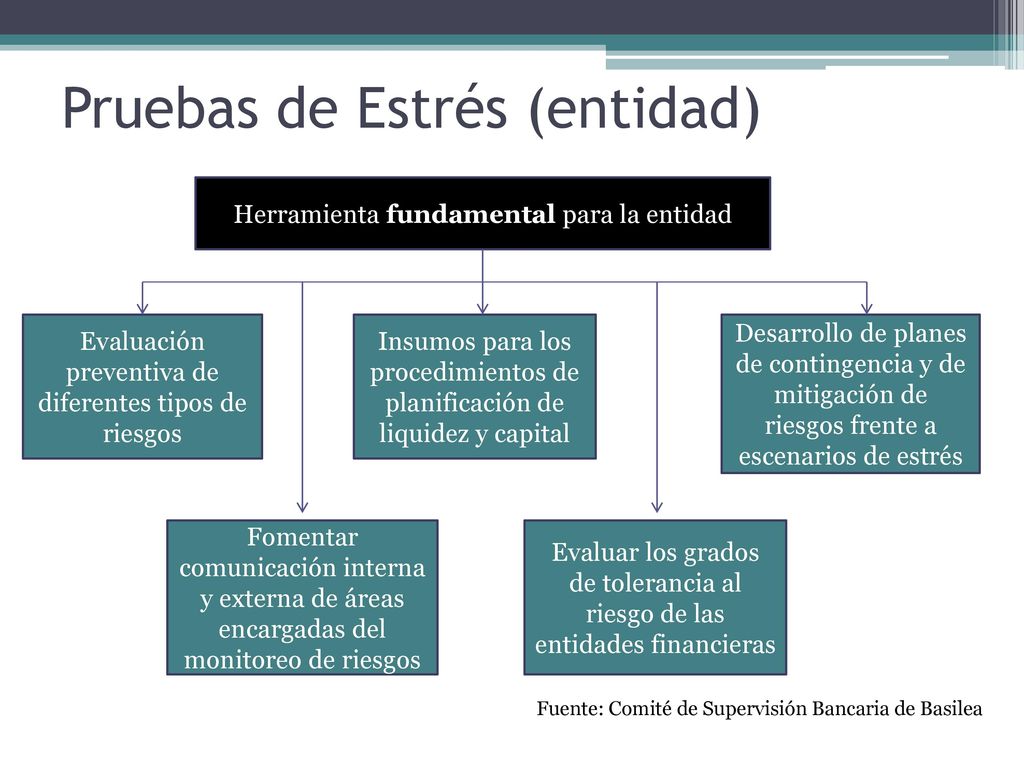 Pruebas de Estrés (entidad)

Herramienta fundamental para la entidad

Evaluación preventiva de diferentes tipos de riesgos

Insumos para los procedimientos de planificación de liquidez y capital

Desarrollo de planes de contingencia y de mitigación de riesgos frente a escenarios de estrés

Fomentar comunicación interna y externa de áreas encargadas del monitoreo de riesgos

Evaluar los grados de tolerancia al riesgo de las entidades financieras

Fuente: Comité de Supervisión Bancaria de Basilea